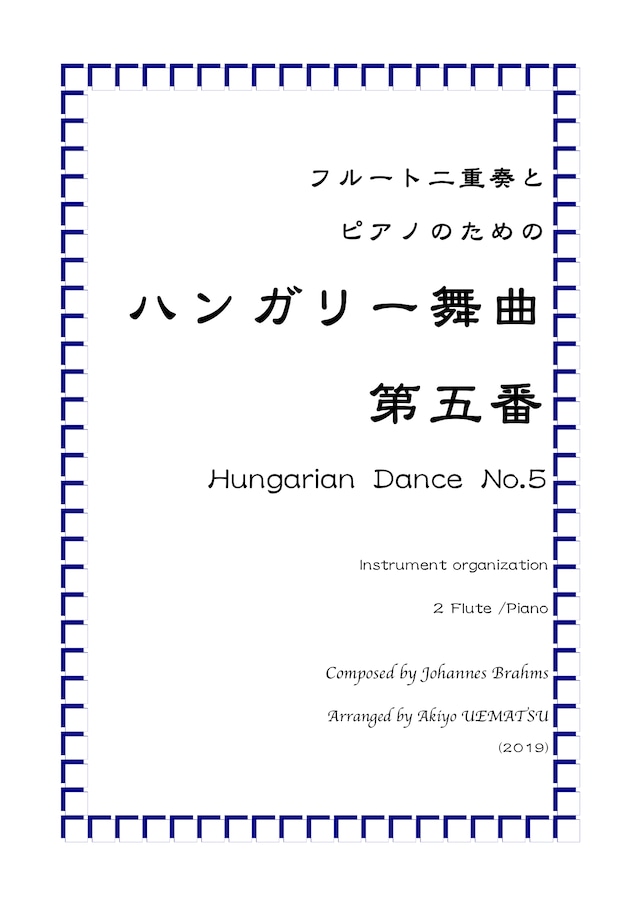 フルート二重奏と

ピアノのための

ハンガリー舞曲

第五番

Hungarian Dance No.5

Instrument organization

2 Flute /Piano

Composed by Johannes Brahms

Arranged by Akiyo UEMATSU

(2019)